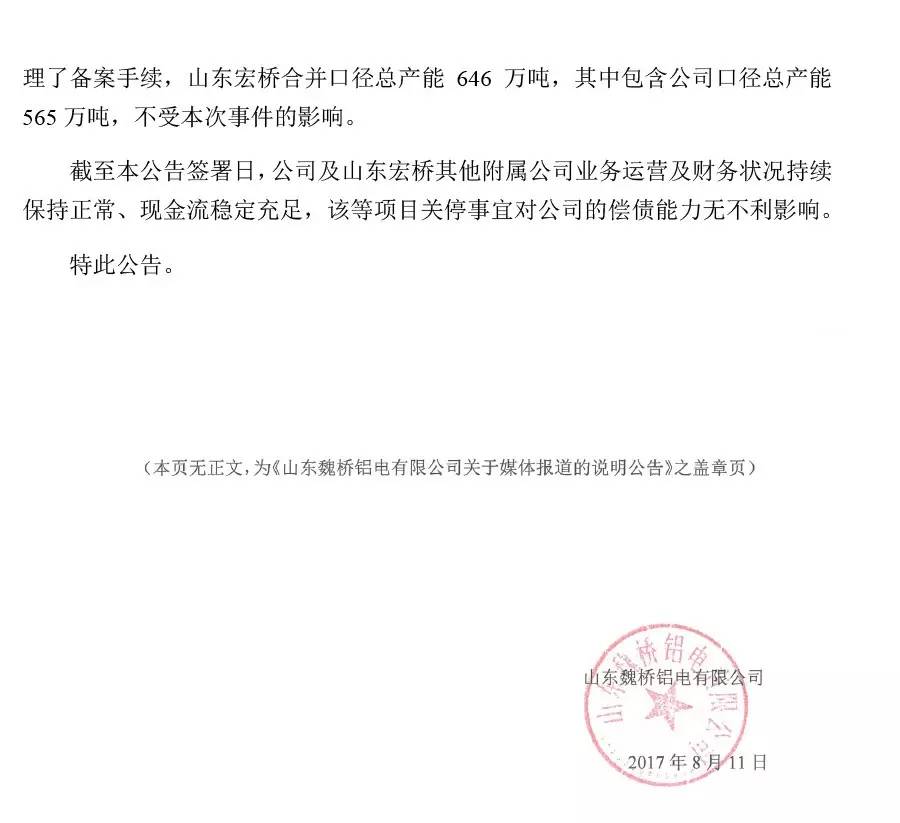 理了备案手续，山东宏桥合并口径总产能 646 万吨，其中包含公司口径总产能 565 万吨，不受本次事件的影响。

截至本公告签署日，公司及山东宏桥其他附属公司业务运营及财务状况持续保持正常、现金流稳定充足，该等项目关停事宜对公司的偿债能力无不利影响。

特此公告。

（本页无正文，为《山东魏桥铝电有限公司关于媒体报道的说明公告》之盖章页）

山东魏桥铝电有限公司

山东魏桥铝电有限公司

2017 年 8 月 11 日